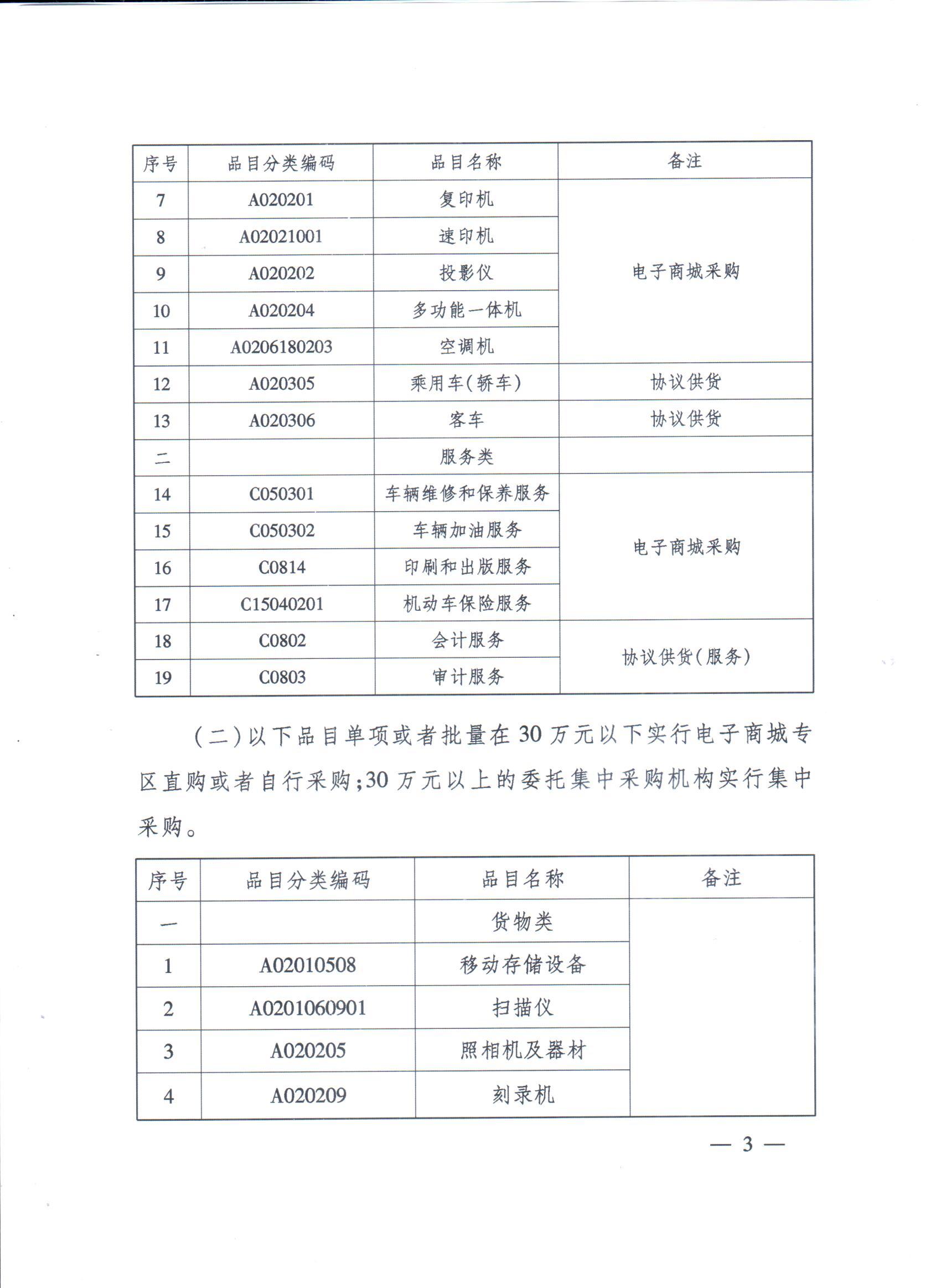 | 序号 | 品目分类编码 | 品目名称 | 备注 |
|---|---|---|---|
| 7 | A020201 | 复印机 | 电子商城采购 |
| 8 | A02021001 | 速印机 | |
| 9 | A020202 | 投影仪 | |
| 10 | A020204 | 多功能一体机 | |
| 11 | A0206180203 | 空调机 | |
| 12 | A020305 | 乘用车(轿车) | 协议供货 |
| 13 | A020306 | 客车 | 协议供货 |
| 二 | | 服务类 | |
| 14 | C050301 | 车辆维修和保养服务 | 电子商城采购 |
| 15 | C050302 | 车辆加油服务 | |
| 16 | C0814 | 印刷和出版服务 | |
| 17 | C15040201 | 机动车保险服务 | |
| 18 | C0802 | 会计服务 | 协议供货(服务) |
| 19 | C0803 | 审计服务 | |

(二)以下品目单项或者批量在30万元以下实行电子商城专区直购或者自行采购;30万元以上的委托集中采购机构实行集中采购。

| 序号 | 品目分类编码 | 品目名称 | 备注 |
|---|---|---|---|
| 一 | | 货物类 | |
| 1 | A02010508 | 移动存储设备 | |
| 2 | A0201060901 | 扫描仪 | |
| 3 | A020205 | 照相机及器材 | |
| 4 | A020209 | 刻录机 | |

— 3 —